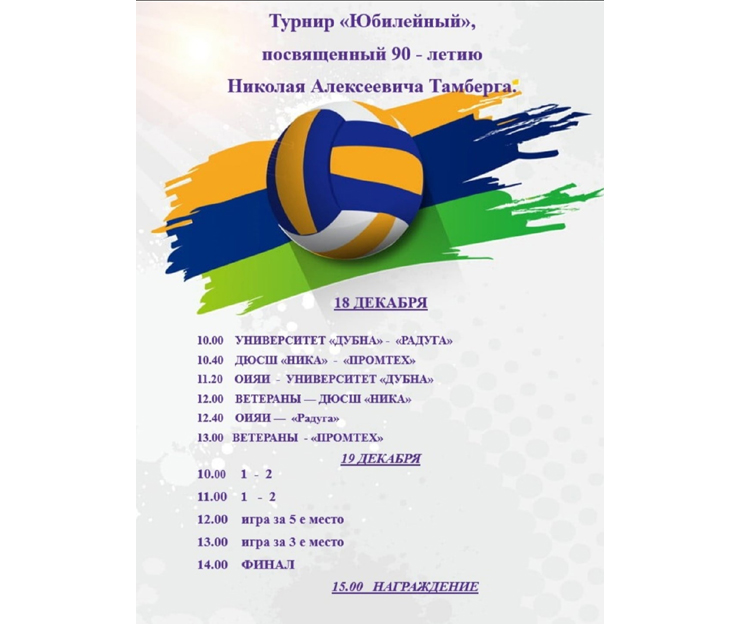 Турнир «Юбилейный»,
посвященный 90 - летию
Николая Алексеевича Тамберга.

18 ДЕКАБРЯ

10.00 УНИВЕРСИТЕТ «ДУБНА» - «РАДУГА»
10.40 ДЮСШ «НИКА» - «ПРОМТЕХ»
11.20 ОИЯИ - УНИВЕРСИТЕТ «ДУБНА»
12.00 ВЕТЕРАНЫ — ДЮСШ «НИКА»
12.40 ОИЯИ — «Радуга»
13.00 ВЕТЕРАНЫ - «ПРОМТЕХ»

19 ДЕКАБРЯ

10.00 1 - 2
11.00 1 - 2
12.00 игра за 5 е место
13.00 игра за 3 е место
14.00 ФИНАЛ

15.00 НАГРАЖДЕНИЕ